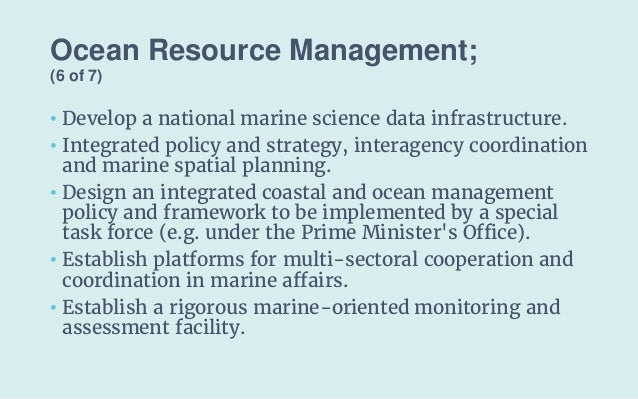 Ocean Resource Management;
(6 of 7)

• Develop a national marine science data infrastructure.
• Integrated policy and strategy, interagency coordination and marine spatial planning.
• Design an integrated coastal and ocean management policy and framework to be implemented by a special task force (e.g. under the Prime Minister's Office).
• Establish platforms for multi-sectoral cooperation and coordination in marine affairs.
• Establish a rigorous marine-oriented monitoring and assessment facility.